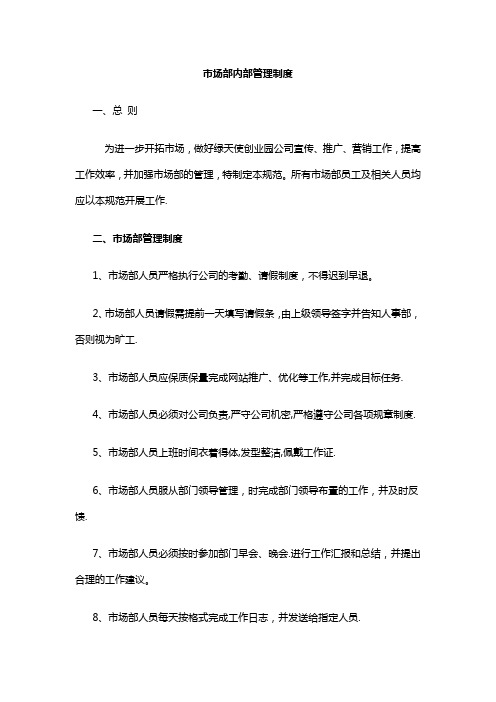 市场部内部管理制度

一、总 则

为进一步开拓市场，做好绿天使创业园公司宣传、推广、营销工作，提高工作效率，并加强市场部的管理，特制定本规范。所有市场部员工及相关人员均应以本规范开展工作.

二、市场部管理制度

1、市场部人员严格执行公司的考勤、请假制度，不得迟到早退。

2、市场部人员请假需提前一天填写请假条，由上级领导签字并告知人事部，否则视为旷工.

3、市场部人员应保质保量完成网站推广、优化等工作,并完成目标任务.

4、市场部人员必须对公司负责,严守公司机密,严格遵守公司各项规章制度.

5、市场部人员上班时间衣着得体,发型整洁,佩戴工作证.

6、市场部人员服从部门领导管理，时完成部门领导布置的工作，并及时反馈.

7、市场部人员必须按时参加部门早会、晚会.进行工作汇报和总结，并提出合理的工作建议。

8、市场部人员每天按格式完成工作日志，并发送给指定人员.